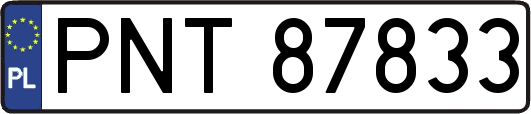 PL
PNT 87833